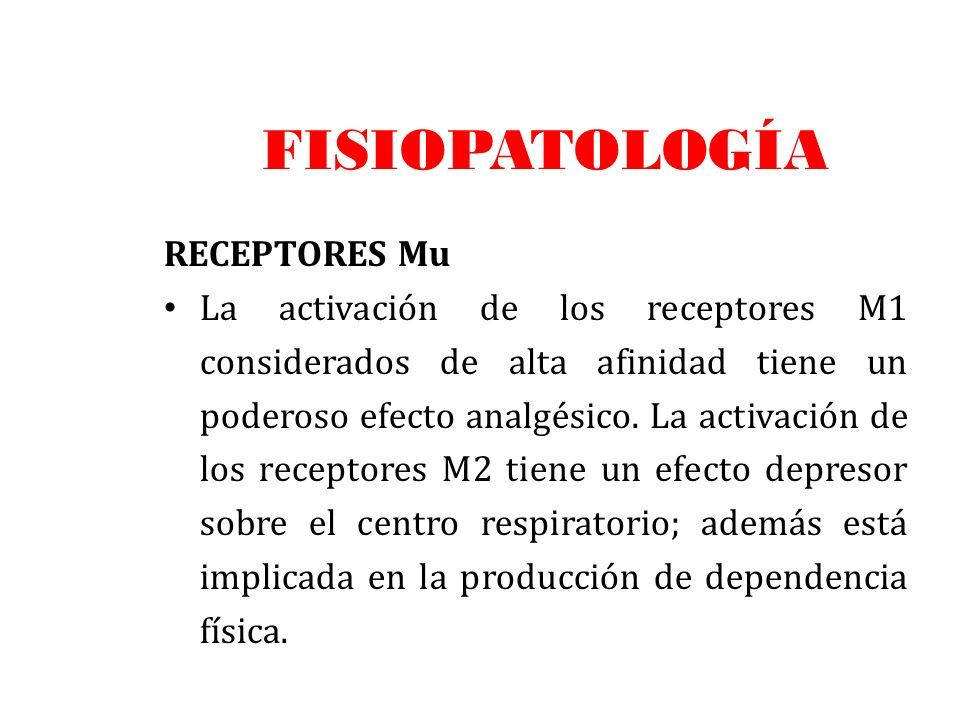 FISIOPATOLOGÍA

RECEPTORES Mu

• La activación de los receptores M1 considerados de alta afinidad tiene un poderoso efecto analgésico. La activación de los receptores M2 tiene un efecto depresor sobre el centro respiratorio; además está implicada en la producción de dependencia física.